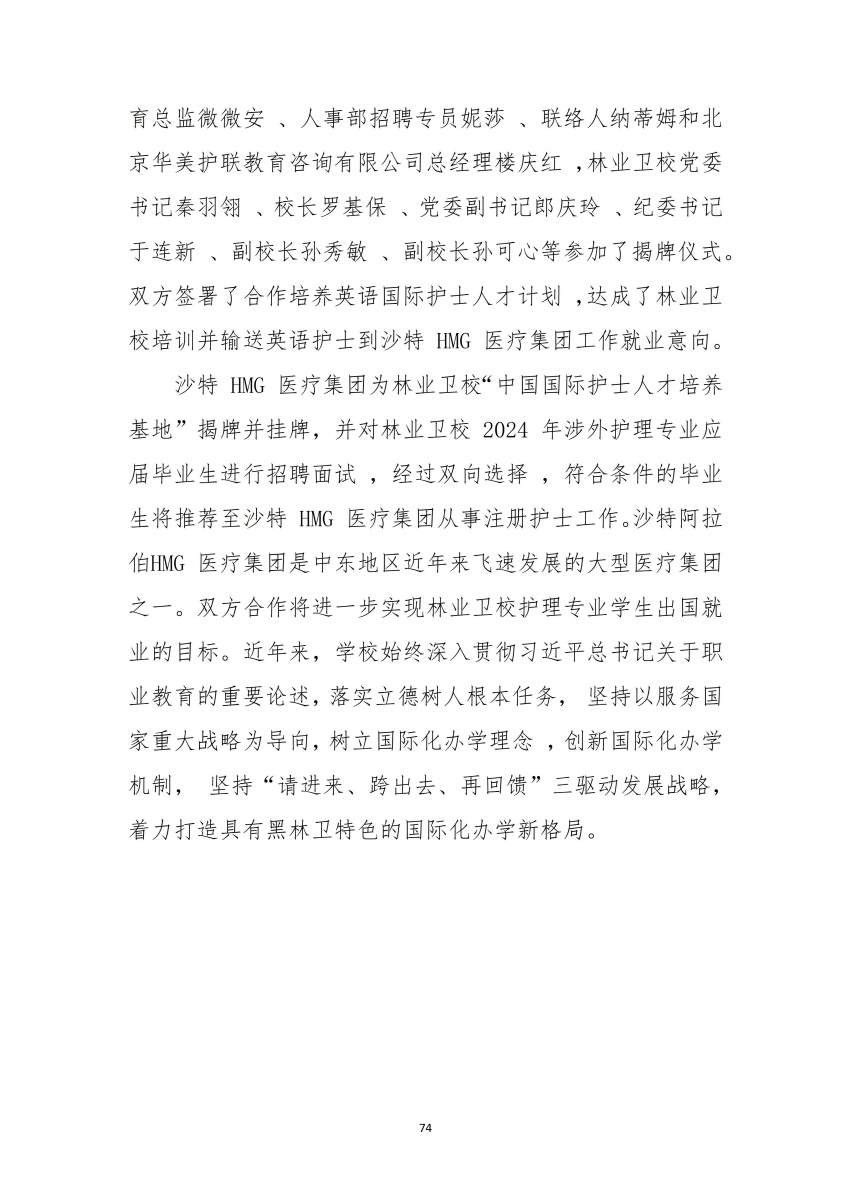 育总监微微安 、人事部招聘专员妮莎 、联络人纳蒂姆和北京华美护联教育咨询有限公司总经理楼庆红 ，林业卫校党委书记秦羽翎 、校长罗基保 、党委副书记郎庆玲 、纪委书记于连新 、副校长孙秀敏 、副校长孙可心等参加了揭牌仪式。双方签署了合作培养英语国际护士人才计划 ，达成了林业卫校培训并输送英语护士到沙特 HMG 医疗集团工作就业意向。

沙特 HMG 医疗集团为林业卫校“中国国际护士人才培养基地”揭牌并挂牌，并对林业卫校 2024 年涉外护理专业应届毕业生进行招聘面试 ，经过双向选择 ，符合条件的毕业生将推荐至沙特 HMG 医疗集团从事注册护士工作。沙特阿拉伯HMG 医疗集团是中东地区近年来飞速发展的大型医疗集团之一。双方合作将进一步实现林业卫校护理专业学生出国就业的目标。近年来，学校始终深入贯彻习近平总书记关于职业教育的重要论述，落实立德树人根本任务， 坚持以服务国家重大战略为导向，树立国际化办学理念 ，创新国际化办学机制， 坚持“请进来、跨出去、再回馈”三驱动发展战略，着力打造具有黑林卫特色的国际化办学新格局。

74